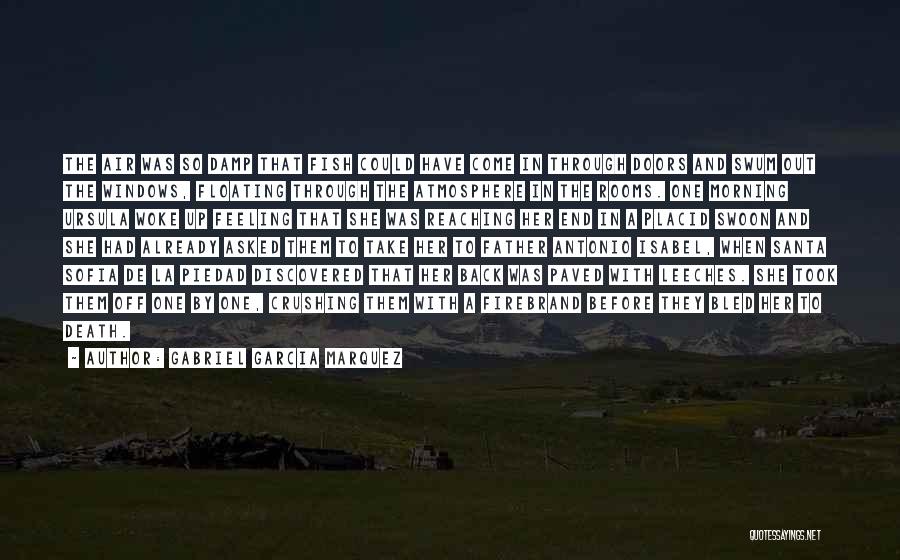 THE AIR WAS SO DAMP THAT FISH COULD HAVE COME IN THROUGH DOORS AND SWUM OUT THE WINDOWS, FLOATING THROUGH THE ATMOSPHERE IN THE ROOMS. ONE MORNING URSULA WOKE UP FEELING THAT SHE WAS REACHING HER END IN A PLACID SWOON AND SHE HAD ALREADY ASKED THEM TO TAKE HER TO FATHER ANTONIO ISABEL, WHEN SANTA SOFIA DE LA PIEDAD DISCOVERED THAT HER BACK WAS PAVED WITH LEECHES. SHE TOOK THEM OFF ONE BY ONE, CRUSHING THEM WITH A FIREBRAND BEFORE THEY BLED HER TO DEATH.

- AUTHOR: GABRIEL GARCIA MARQUEZ

QUOTESSAYINGS.NET